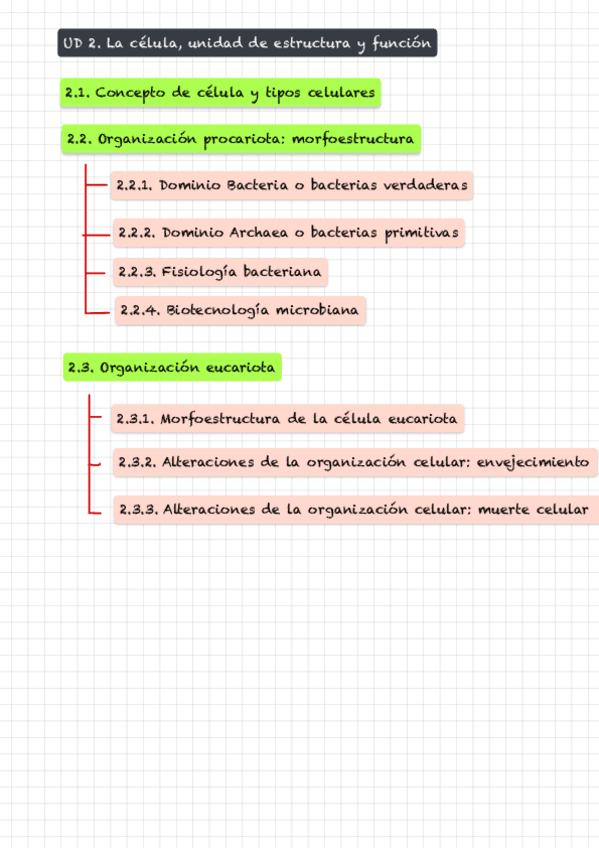 UD 2. La célula, unidad de estructura y función

2.1. Concepto de célula y tipos celulares

2.2. Organización procariota: morfoestructura

2.2.1. Dominio Bacteria o bacterias verdaderas

2.2.2. Dominio Archaea o bacterias primitivas

2.2.3. Fisiología bacteriana

2.2.4. Biotecnología microbiana

2.3. Organización eucariota

2.3.1. Morfoestructura de la célula eucariota

2.3.2. Alteraciones de la organización celular: envejecimiento

2.3.3. Alteraciones de la organización celular: muerte celular